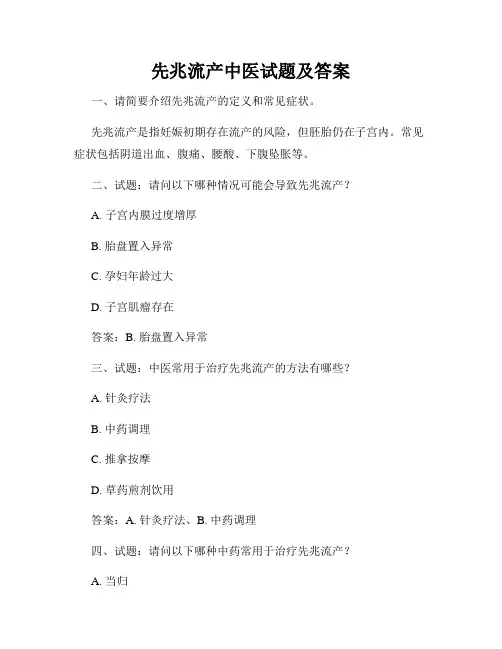 先兆流产中医试题及答案

一、请简要介绍先兆流产的定义和常见症状。

先兆流产是指妊娠初期存在流产的风险，但胚胎仍在子宫内。常见症状包括阴道出血、腹痛、腰酸、下腹坠胀等。

二、试题：请问以下哪种情况可能会导致先兆流产？

A. 子宫内膜过度增厚

B. 胎盘置入异常

C. 孕妇年龄过大

D. 子宫肌瘤存在

答案：B. 胎盘置入异常

三、试题：中医常用于治疗先兆流产的方法有哪些？

A. 针灸疗法

B. 中药调理

C. 推拿按摩

D. 草药煎剂饮用

答案：A. 针灸疗法、B. 中药调理

四、试题：请问以下哪种中药常用于治疗先兆流产？

A. 当归